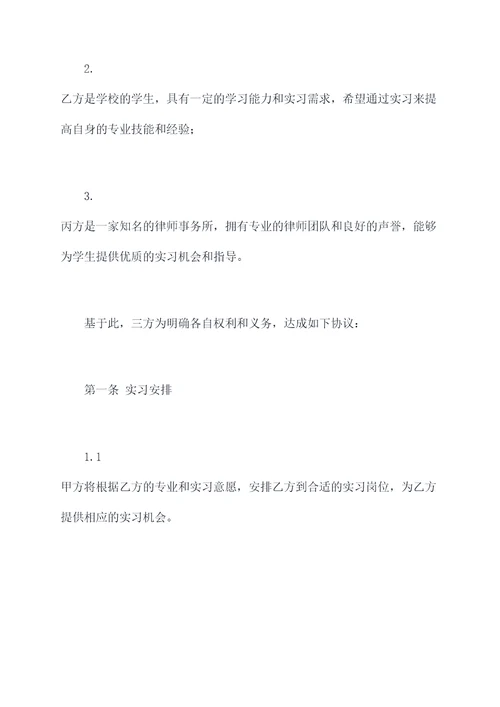 2.

乙方是学校的学生，具有一定的学习能力和实习需求，希望通过实习来提高自身的专业技能和经验；

3.

丙方是一家知名的律师事务所，拥有专业的律师团队和良好的声誉，能够为学生提供优质的实习机会和指导。

基于此，三方为明确各自权利和义务，达成如下协议：

第一条 实习安排

1.1

甲方将根据乙方的专业和实习意愿，安排乙方到合适的实习岗位，为乙方提供相应的实习机会。